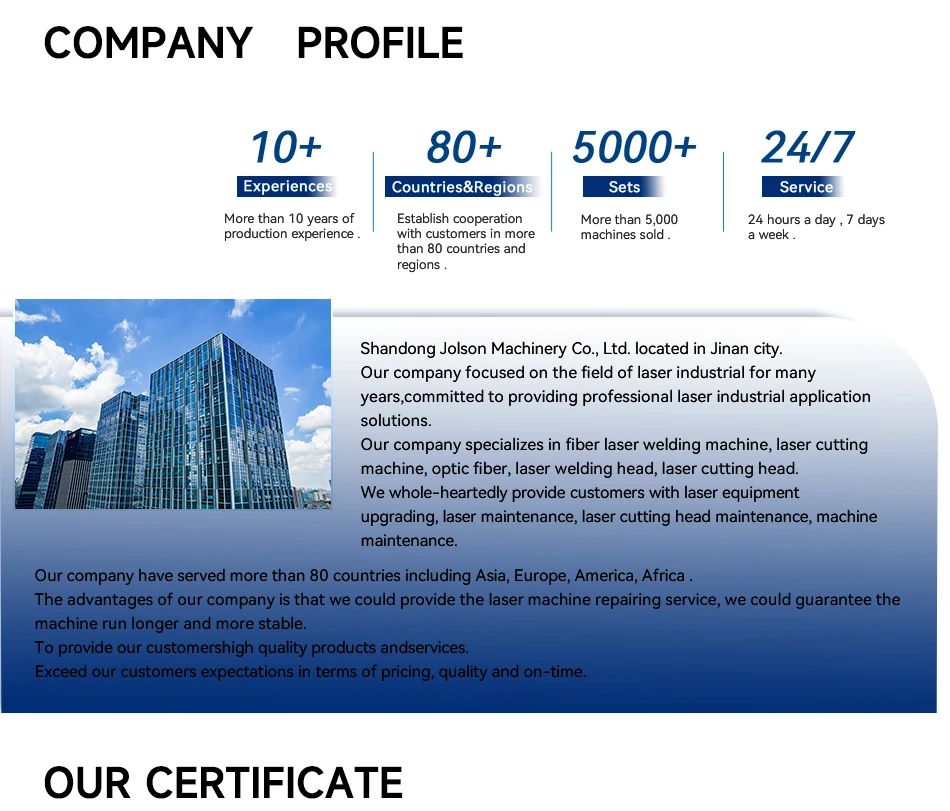 COMPANY PROFILE

10+
Experiences
More than 10 years of production experience .

80+
Countries&Regions
Establish cooperation with customers in more than 80 countries and regions .

5000+
Sets
More than 5,000 machines sold .

24/7
Service
24 hours a day , 7 days a week .

Shandong Jolson Machinery Co., Ltd. located in Jinan city.
Our company focused on the field of laser industrial for many years,committed to providing professional laser industrial application solutions.
Our company specializes in fiber laser welding machine, laser cutting machine, optic fiber, laser welding head, laser cutting head.
We whole-heartedly provide customers with laser equipment upgrading, laser maintenance, laser cutting head maintenance, machine maintenance.

Our company have served more than 80 countries including Asia, Europe, America, Africa .
The advantages of our company is that we could provide the laser machine repairing service, we could guarantee the machine run longer and more stable.
To provide our customershigh quality products andservices.
Exceed our customers expectations in terms of pricing, quality and on-time.

OUR CERTIFICATE